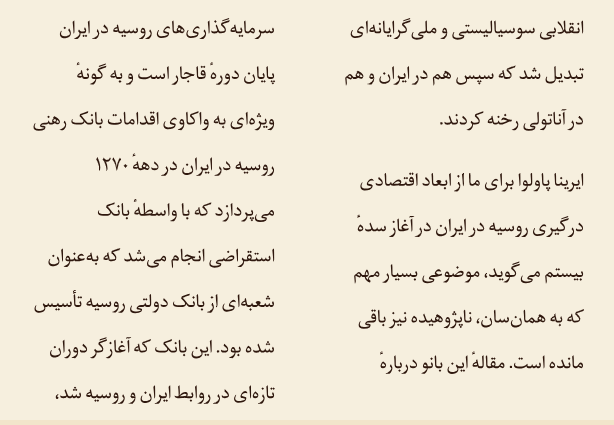 انقلابی سوسیالیستی و ملی‌گرایانه‌ای تبدیل شد که سپس هم در ایران و هم در آناتولی رخنه کردند.

ایرینا پاولوا برای ما از ابعاد اقتصادی درگیری روسیه در ایران در آغاز سدهٔ بیستم می‌گوید، موضوعی بسیار مهم که به همان‌سان، ناپژوهیده نیز باقی مانده است. مقالهٔ این بانو دربارهٔ

سرمایه‌گذاری‌های روسیه در ایران پایان دورهٔ قاجار است و به گونهٔ ویژه‌ای به واکاوی اقدامات بانک رهنی روسیه در ایران در دههٔ ۱۲۷۰ می‌پردازد که با واسطهٔ بانک استقراضی انجام می‌شد که به‌عنوان شعبه‌ای از بانک دولتی روسیه تأسیس شده بود. این بانک که آغازگر دوران تازه‌ای در روابط ایران و روسیه شد،